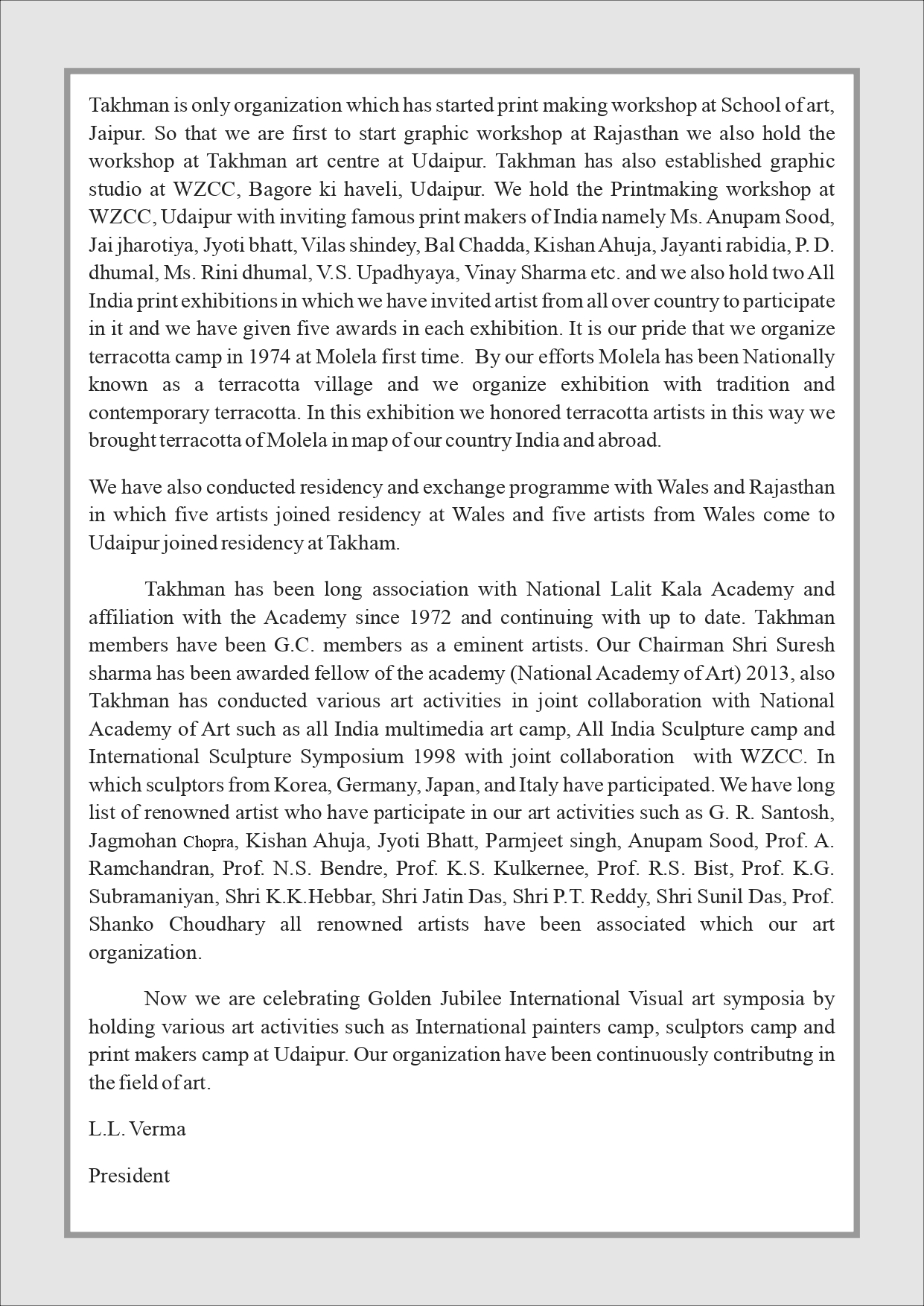 Takhman is only organization which has started print making workshop at School of art, Jaipur. So that we are first to start graphic workshop at Rajasthan we also hold the workshop at Takhman art centre at Udaipur. Takhman has also established graphic studio at WZCC, Bagore ki haveli, Udaipur. We hold the Printmaking workshop at WZCC, Udaipur with inviting famous print makers of India namely Ms. Anupam Sood, Jai jharotiya, Jyoti bhatt, Vilas shindey, Bal Chadda, Kishan Ahuja, Jayanti rabidia, P. D. dhumal, Ms. Rini dhumal, V.S. Upadhyaya, Vinay Sharma etc. and we also hold two All India print exhibitions in which we have invited artist from all over country to participate in it and we have given five awards in each exhibition. It is our pride that we organize terracotta camp in 1974 at Molela first time. By our efforts Molela has been Nationally known as a terracotta village and we organize exhibition with tradition and contemporary terracotta. In this exhibition we honored terracotta artists in this way we brought terracotta of Molela in map of our country India and abroad.

We have also conducted residency and exchange programme with Wales and Rajasthan in which five artists joined residency at Wales and five artists from Wales come to Udaipur joined residency at Takham.

Takhman has been long association with National Lalit Kala Academy and affiliation with the Academy since 1972 and continuing with up to date. Takhman members have been G.C. members as a eminent artists. Our Chairman Shri Suresh sharma has been awarded fellow of the academy (National Academy of Art) 2013, also Takhman has conducted various art activities in joint collaboration with National Academy of Art such as all India multimedia art camp, All India Sculpture camp and International Sculpture Symposium 1998 with joint collaboration with WZCC. In which sculptors from Korea, Germany, Japan, and Italy have participated. We have long list of renowned artist who have participate in our art activities such as G. R. Santosh, Jagmohan Chopra, Kishan Ahuja, Jyoti Bhatt, Parmjeet singh, Anupam Sood, Prof. A. Ramchandran, Prof. N.S. Bendre, Prof. K.S. Kulkernee, Prof. R.S. Bist, Prof. K.G. Subramaniyan, Shri K.K.Hebbar, Shri Jatin Das, Shri P.T. Reddy, Shri Sunil Das, Prof. Shanko Choudhary all renowned artists have been associated which our art organization.

Now we are celebrating Golden Jubilee International Visual art symposia by holding various art activities such as International painters camp, sculptors camp and print makers camp at Udaipur. Our organization have been continuously contributng in the field of art.

L.L. Verma

President